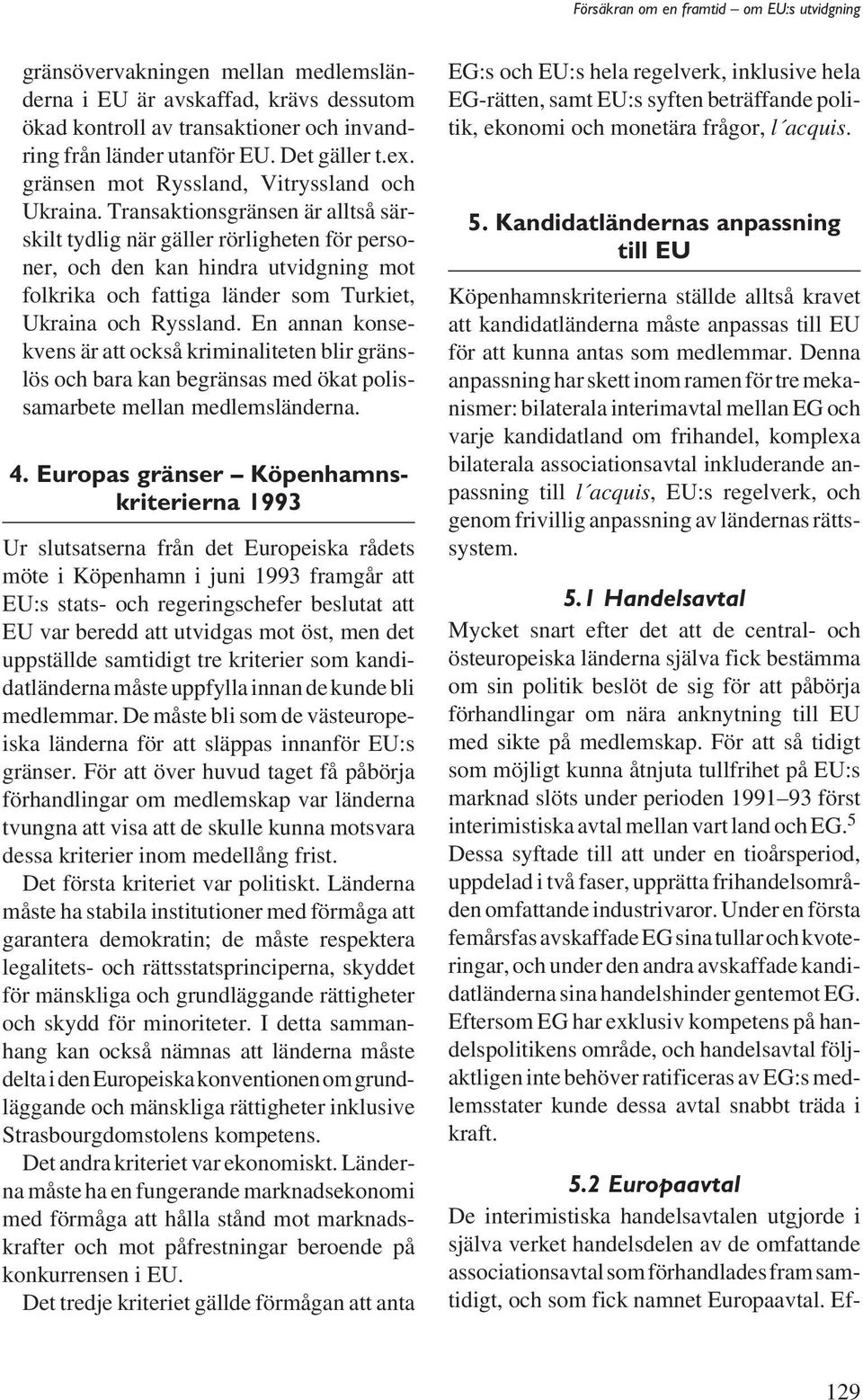 Försäkran om en framtid – om EU:s utvidgning

gränsövervakningen mellan medlemsländerna i EU är avskaffad, krävs dessutom ökad kontroll av transaktioner och invandring från länder utanför EU. Det gäller t.ex. gränsen mot Ryssland, Vitryssland och Ukraina. Transaktionsgränsen är alltså särskilt tydlig när gäller rörligheten för personer, och den kan hindra utvidgning mot folkrika och fattiga länder som Turkiet, Ukraina och Ryssland. En annan konsekvens är att också kriminaliteten blir gränslös och bara kan begränsas med ökat polissamarbete mellan medlemsländerna.

4. Europas gränser – Köpenhamnskriterierna 1993

Ur slutsatserna från det Europeiska rådets möte i Köpenhamn i juni 1993 framgår att EU:s stats- och regeringschefer beslutat att EU var beredd att utvidgas mot öst, men det uppställde samtidigt tre kriterier som kandidatländerna måste uppfylla innan de kunde bli medlemmar. De måste bli som de västeuropeiska länderna för att släppas innanför EU:s gränser. För att över huvud taget få påbörja förhandlingar om medlemskap var länderna tvungna att visa att de skulle kunna motsvara dessa kriterier inom medellång frist.

Det första kriteriet var politiskt. Länderna måste ha stabila institutioner med förmåga att garantera demokratin; de måste respektera legalitets- och rättsstatsprinciperna, skyddet för mänskliga och grundläggande rättigheter och skydd för minoriteter. I detta sammanhang kan också nämnas att länderna måste delta i den Europeiska konventionen om grundläggande och mänskliga rättigheter inklusive Strasbourgdomstolens kompetens.

Det andra kriteriet var ekonomiskt. Länderna måste ha en fungerande marknadsekonomi med förmåga att hålla stånd mot marknadskrafter och mot påfrestningar beroende på konkurrensen i EU.

Det tredje kriteriet gällde förmågan att anta EG:s och EU:s hela regelverk, inklusive hela EG-rätten, samt EU:s syften beträffande politik, ekonomi och monetära frågor, l´acquis.

5. Kandidatländernas anpassning till EU

Köpenhamnskriterierna ställde alltså kravet att kandidatländerna måste anpassas till EU för att kunna antas som medlemmar. Denna anpassning har skett inom ramen för tre mekanismer: bilaterala interimavtal mellan EG och varje kandidatland om frihandel, komplexa bilaterala associationsavtal inkluderande anpassning till l´acquis, EU:s regelverk, och genom frivillig anpassning av ländernas rättssystem.

5.1 Handelsavtal

Mycket snart efter det att de central- och östeuropeiska länderna själva fick bestämma om sin politik beslöt de sig för att påbörja förhandlingar om nära anknytning till EU med sikte på medlemskap. För att så tidigt som möjligt kunna åtnjuta tullfrihet på EU:s marknad slöts under perioden 1991–93 först interimistiska avtal mellan vart land och EG.$^5$ Dessa syftade till att under en tioårsperiod, uppdelad i två faser, upprätta frihandelsområden omfattande industrivaror. Under en första femårsfas avskaffade EG sina tullar och kvoteringar, och under den andra avskaffade kandidatländerna sina handelshinder gentemot EG. Eftersom EG har exklusiv kompetens på handelspolitikens område, och handelsavtal följaktligen inte behöver ratificeras av EG:s medlemsstater kunde dessa avtal snabbt träda i kraft.

5.2 Europaavtal

De interimistiska handelsavtalen utgjorde i själva verket handelsdelen av de omfattande associationsavtal som förhandlades fram samtidigt, och som fick namnet Europaavtal. Ef-

129